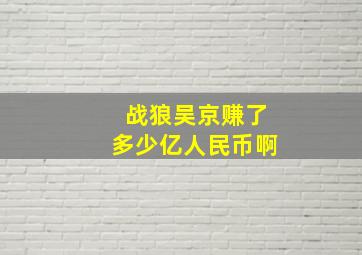 战狼吴京赚了
多少亿人民币啊